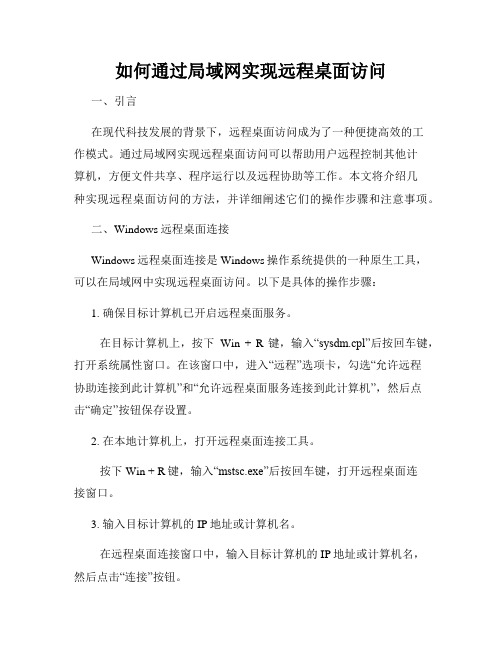 如何通过局域网实现远程桌面访问

一、引言

在现代科技发展的背景下，远程桌面访问成为了一种便捷高效的工作模式。通过局域网实现远程桌面访问可以帮助用户远程控制其他计算机，方便文件共享、程序运行以及远程协助等工作。本文将介绍几种实现远程桌面访问的方法，并详细阐述它们的操作步骤和注意事项。

二、Windows 远程桌面连接

Windows 远程桌面连接是 Windows 操作系统提供的一种原生工具，可以在局域网中实现远程桌面访问。以下是具体的操作步骤：

1. 确保目标计算机已开启远程桌面服务。

在目标计算机上，按下 Win + R 键，输入“sysdm.cpl”后按回车键，打开系统属性窗口。在该窗口中，进入“远程”选项卡，勾选“允许远程协助连接到此计算机”和“允许远程桌面服务连接到此计算机”，然后点击“确定”按钮保存设置。

2. 在本地计算机上，打开远程桌面连接工具。

按下 Win + R 键，输入“mstsc.exe”后按回车键，打开远程桌面连接窗口。

3. 输入目标计算机的 IP 地址或计算机名。

在远程桌面连接窗口中，输入目标计算机的 IP 地址或计算机名，然后点击“连接”按钮。